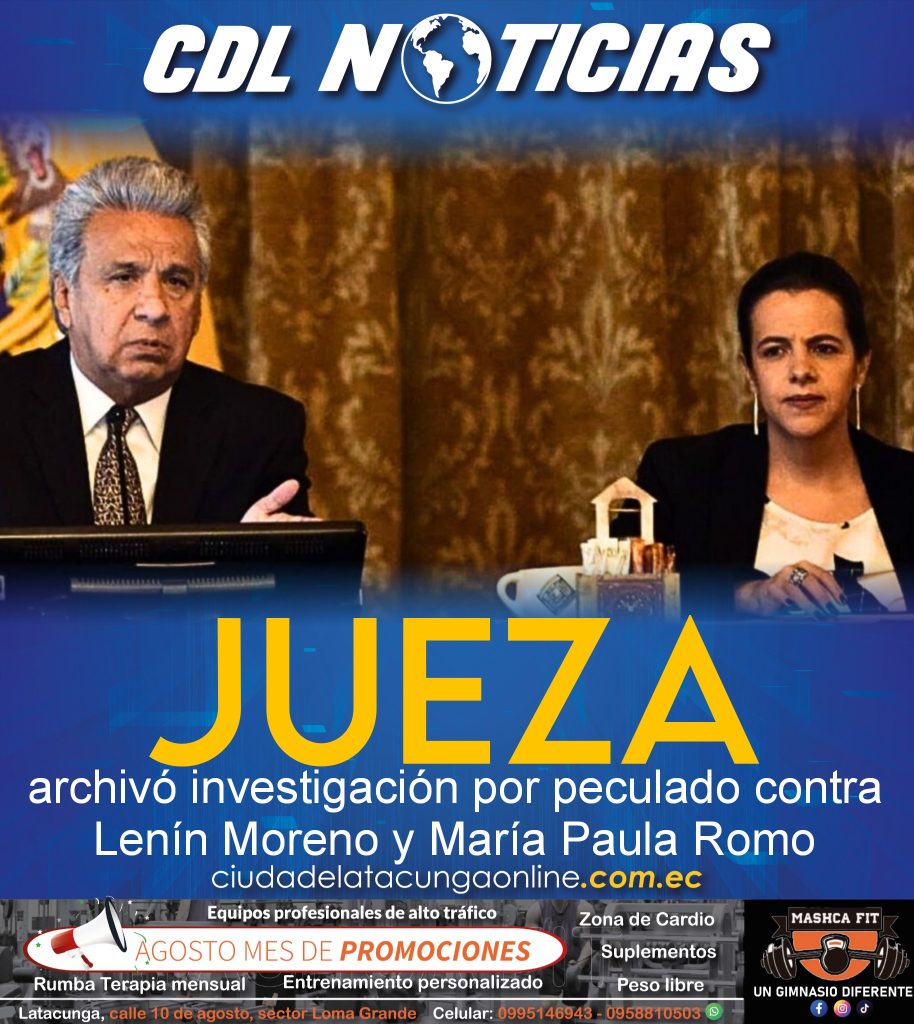 CDL NOTICIAS

JUEZA

archivó investigación por peculado contra Lenín Moreno y María Paula Romo

ciudadelatacungaonline.com.ec

Equipos profesionales de alto tráfico

AGOSTO MES DE PROMOCIONES

Rumba Terapia mensual

Entrenamiento personalizado

Zona de Cardio

Suplementos

Peso libre

MASHCA FIT

UN GIMNASIO DIFERENTE

Latacunga, calle 10 de agosto, sector Loma Grande Celular: 0995146943 - 0958810503